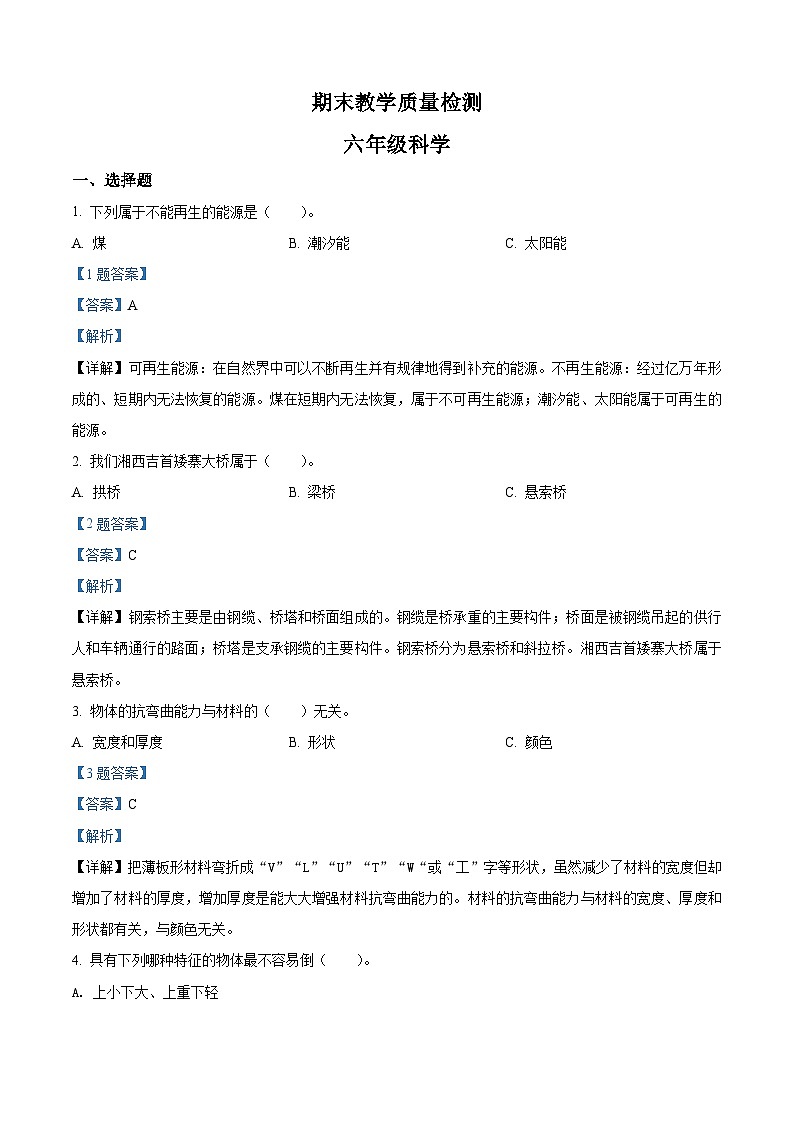 期末教学质量检测

六年级科学

一、选择题

1.下列属于不能再生的能源是（　　）。

A.煤　　B.潮汐能　　C.太阳能

【1题答案】

【答案】A

【解析】

【详解】可再生能源：在自然界中可以不断再生并有规律地得到补充的能源。不再生能源：经过亿万年形成的、短期内无法恢复的能源。煤在短期内无法恢复，属于不可再生能源；潮汐能、太阳能属于可再生的能源。

2.我们湘西吉首矮寨大桥属于（　　）。

A.拱桥　　B.梁桥　　C.悬索桥

【2题答案】

【答案】C

【解析】

【详解】钢索桥主要是由钢缆、桥塔和桥面组成的。钢缆是桥承重的主要构件；桥面是被钢缆吊起的供行人和车辆通行的路面；桥塔是支承钢缆的主要构件。钢索桥分为悬索桥和斜拉桥。湘西吉首矮寨大桥属于悬索桥。

3.物体的抗弯曲能力与材料的（　　）无关。

A.宽度和厚度　　B.形状　　C.颜色

【3题答案】

【答案】C

【解析】

【详解】把薄板形材料弯折成“V”“L”“U”“T”“W“或“工”字等形状，虽然减少了材料的宽度但却增加了材料的厚度，增加厚度是能大大增强材料抗弯曲能力的。材料的抗弯曲能力与材料的宽度、厚度和形状都有关，与颜色无关。

4.具有下列哪种特征的物体最不容易倒（　　）。

A.上小下大、上重下轻